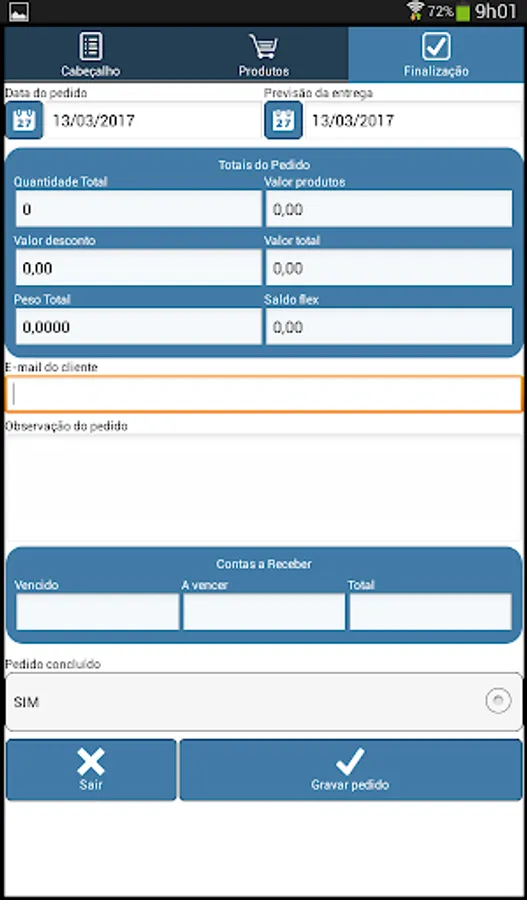 72% 9h01

Cabeçalho
Produtos
Finalização

Data do pedido
27 13/03/2017
Previsão da entrega
27 13/03/2017

Totais do Pedido

Quantidade Total
0
Valor produtos
0,00
Valor desconto
0,00
Valor total
0,00
Peso Total
0,0000
Saldo flex
0,00

E-mail do cliente

Observação do pedido

Contas a Receber

Vencido
A vencer
Total

Pedido concluído
SIM

Sair
Gravar pedido